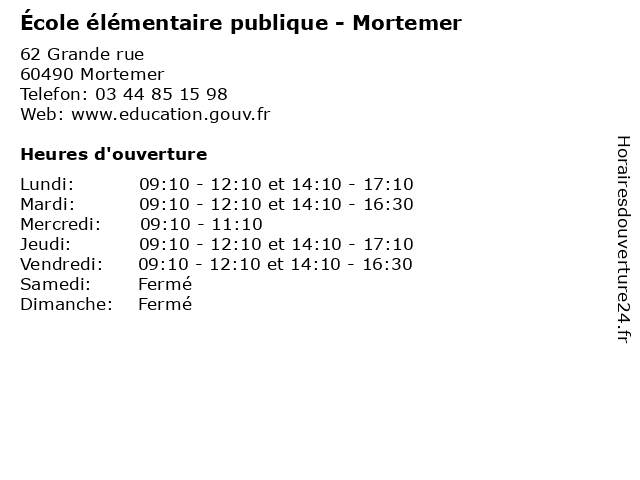 École élémentaire publique - Mortemer

62 Grande rue
60490 Mortemer
Telefon: 03 44 85 15 98
Web: www.education.gouv.fr

Heures d'ouverture

Lundi: 09:10 - 12:10 et 14:10 - 17:10
Mardi: 09:10 - 12:10 et 14:10 - 16:30
Mercredi: 09:10 - 11:10
Jeudi: 09:10 - 12:10 et 14:10 - 17:10
Vendredi: 09:10 - 12:10 et 14:10 - 16:30
Samedi: Fermé
Dimanche: Fermé

Horairesdouverture24.fr